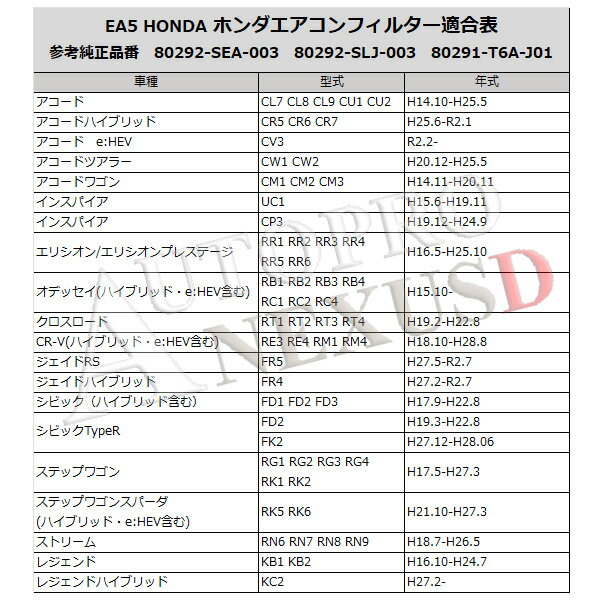 EA5 HONDA ホンダエアコンフィルター適合表
参考純正品番　80292-SEA-003　80292-SLJ-003　80291-T6A-J01

| 車種 | 型式 | 年式 |
|---|---|---|
| アコード | CL7 CL8 CL9 CU1 CU2 | H14.10-H25.5 |
| アコードハイブリッド | CR5 CR6 CR7 | H25.6-R2.1 |
| アコード　e:HEV | CV3 | R2.2- |
| アコードツアラー | CW1 CW2 | H20.12-H25.5 |
| アコードワゴン | CM1 CM2 CM3 | H14.11-H20.11 |
| インスパイア | UC1 | H15.6-H19.11 |
| インスパイア | CP3 | H19.12-H24.9 |
| エリシオン/エリシオンプレステージ | RR1 RR2 RR3 RR4 RR5 RR6 | H16.5-H25.10 |
| オデッセイ(ハイブリッド・e:HEV含む) | RB1 RB2 RB3 RB4 RC1 RC2 RC4 | H15.10- |
| クロスロード | RT1 RT2 RT3 RT4 | H19.2-H22.8 |
| CR-V(ハイブリッド・e:HEV含む) | RE3 RE4 RM1 RM4 | H18.10-H28.8 |
| ジェイドRS | FR5 | H27.5-R2.7 |
| ジェイドハイブリッド | FR4 | H27.2-R2.7 |
| シビック（ハイブリッド含む) | FD1 FD2 FD3 | H17.9-H22.8 |
| シビックTypeR | FD2 | H19.3-H22.8 |
| | FK2 | H27.12-H28.06 |
| ステップワゴン | RG1 RG2 RG3 RG4 RK1 RK2 | H17.5-H27.3 |
| ステップワゴンスパーダ (ハイブリッド・e:HEV含む) | RK5 RK6 | H21.10-H27.3 |
| ストリーム | RN6 RN7 RN8 RN9 | H18.7-H26.5 |
| レジェンド | KB1 KB2 | H16.10-H24.7 |
| レジェンドハイブリッド | KC2 | H27.2- |

AUTOPRO NEXUSD